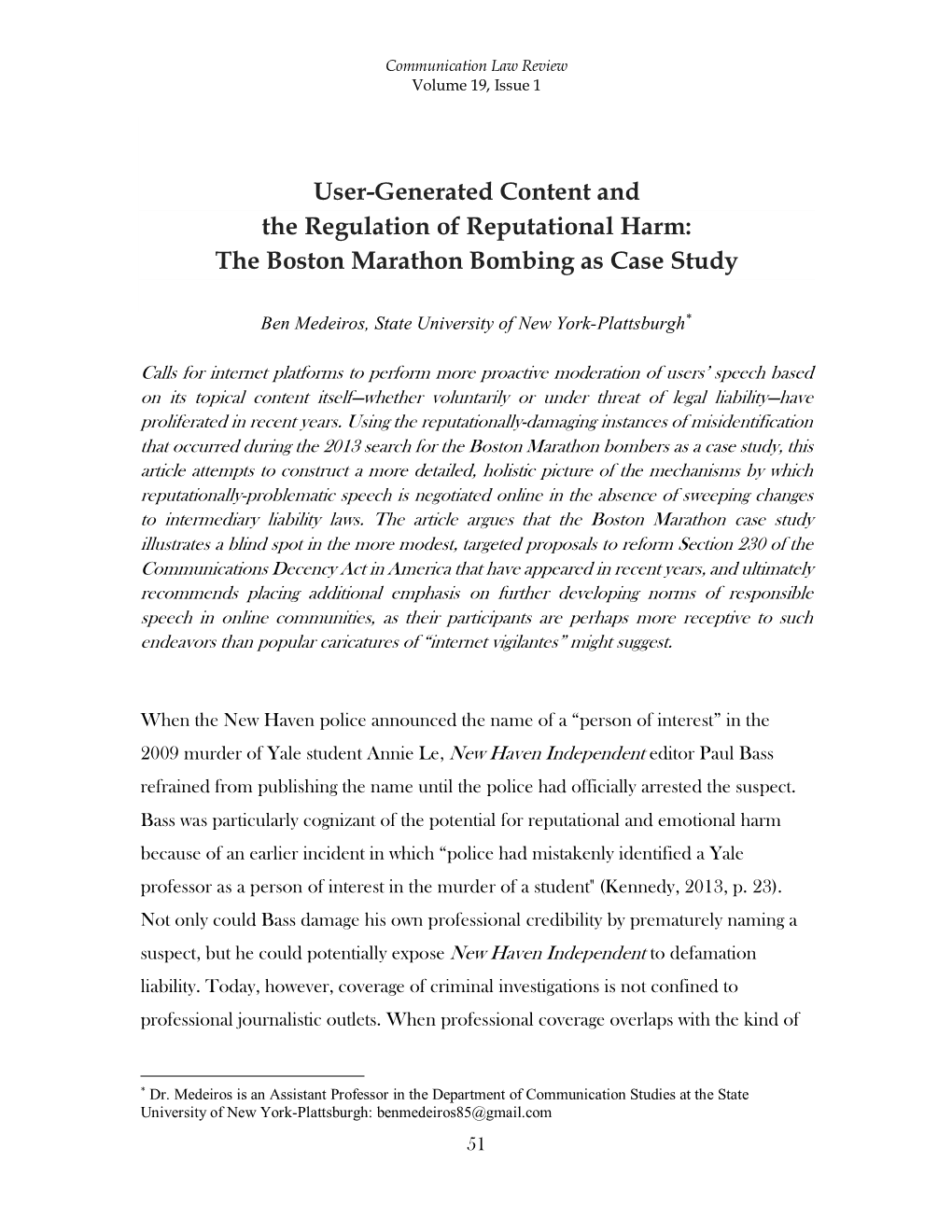 Communication Law Review
Volume 19, Issue 1

User-Generated Content and
the Regulation of Reputational Harm:
The Boston Marathon Bombing as Case Study

Ben Medeiros, State University of New York-Plattsburgh*

Calls for internet platforms to perform more proactive moderation of users' speech based on its topical content itself—whether voluntarily or under threat of legal liability—have proliferated in recent years. Using the reputationally-damaging instances of misidentification that occurred during the 2013 search for the Boston Marathon bombers as a case study, this article attempts to construct a more detailed, holistic picture of the mechanisms by which reputationally-problematic speech is negotiated online in the absence of sweeping changes to intermediary liability laws. The article argues that the Boston Marathon case study illustrates a blind spot in the more modest, targeted proposals to reform Section 230 of the Communications Decency Act in America that have appeared in recent years, and ultimately recommends placing additional emphasis on further developing norms of responsible speech in online communities, as their participants are perhaps more receptive to such endeavors than popular caricatures of "internet vigilantes" might suggest.

When the New Haven police announced the name of a "person of interest" in the 2009 murder of Yale student Annie Le, New Haven Independent editor Paul Bass refrained from publishing the name until the police had officially arrested the suspect. Bass was particularly cognizant of the potential for reputational and emotional harm because of an earlier incident in which "police had mistakenly identified a Yale professor as a person of interest in the murder of a student" (Kennedy, 2013, p. 23). Not only could Bass damage his own professional credibility by prematurely naming a suspect, but he could potentially expose New Haven Independent to defamation liability. Today, however, coverage of criminal investigations is not confined to professional journalistic outlets. When professional coverage overlaps with the kind of

* Dr. Medeiros is an Assistant Professor in the Department of Communication Studies at the State University of New York-Plattsburgh: benmedeiros85@gmail.com

51